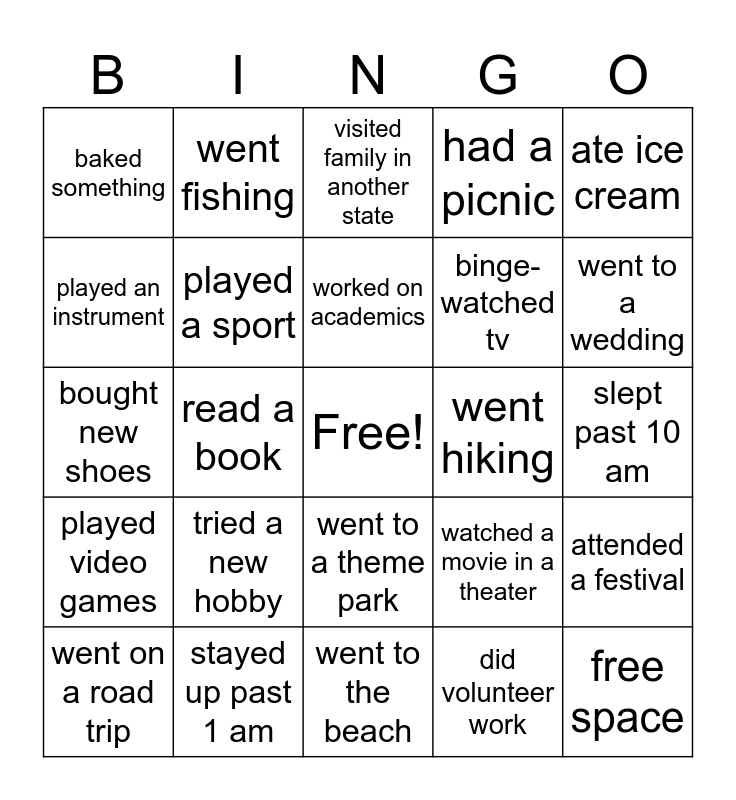 | B | I | N | G | O |
|---|---|---|---|---|
| baked something | went fishing | visited family in another state | had a picnic | ate ice cream |
| played an instrument | played a sport | worked on academics | binge-watched tv | went to a wedding |
| bought new shoes | read a book | Free! | went hiking | slept past 10 am |
| played video games | tried a new hobby | went to a theme park | watched a movie in a theater | attended a festival |
| went on a road trip | stayed up past 1 am | went to the beach | did volunteer work | free space |